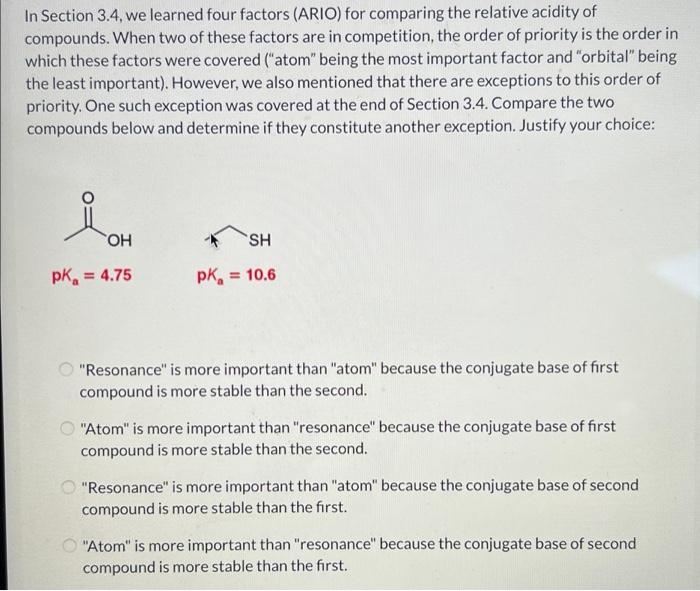 In Section 3.4, we learned four factors (ARIO) for comparing the relative acidity of compounds. When two of these factors are in competition, the order of priority is the order in which these factors were covered ("atom" being the most important factor and "orbital" being the least important). However, we also mentioned that there are exceptions to this order of priority. One such exception was covered at the end of Section 3.4. Compare the two compounds below and determine if they constitute another exception. Justify your choice:

O

OH

SH

$pK_a = 4.75$

$pK_a = 10.6$

"Resonance" is more important than "atom" because the conjugate base of first compound is more stable than the second.

"Atom" is more important than "resonance" because the conjugate base of first compound is more stable than the second.

"Resonance" is more important than "atom" because the conjugate base of second compound is more stable than the first.

"Atom" is more important than "resonance" because the conjugate base of second compound is more stable than the first.